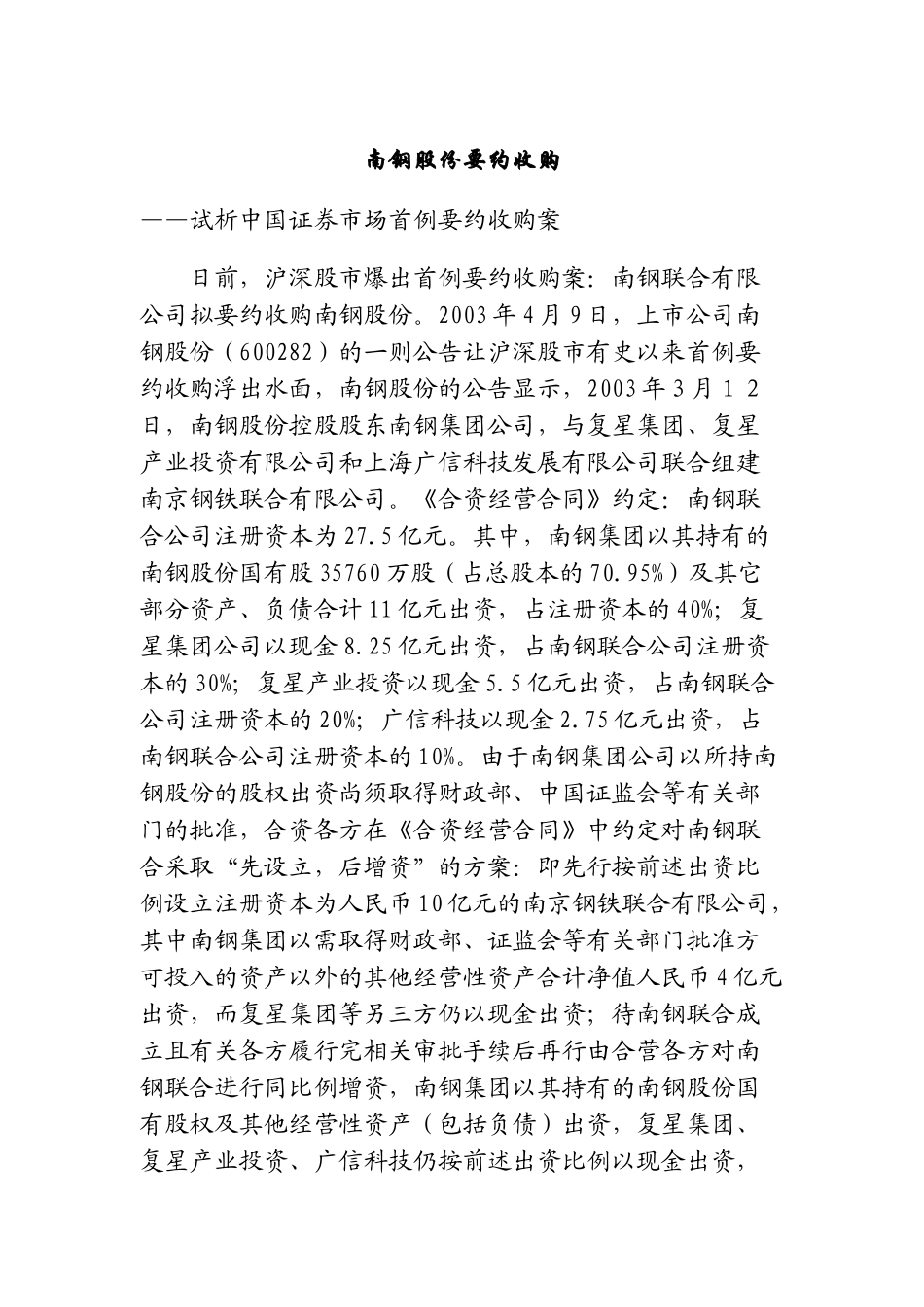 南钢股份要约收购

——试析中国证券市场首例要约收购案

日前，沪深股市爆出首例要约收购案：南钢联合有限公司拟要约收购南钢股份。2003年4月9日，上市公司南钢股份（600282）的一则公告让沪深股市有史以来首例要约收购浮出水面，南钢股份的公告显示，2003年3月12日，南钢股份控股股东南钢集团公司，与复星集团、复星产业投资有限公司和上海广信科技发展有限公司联合组建南京钢铁联合有限公司。《合资经营合同》约定：南钢联合公司注册资本为27.5亿元。其中，南钢集团以其持有的南钢股份国有股35760万股（占总股本的70.95%）及其它部分资产、负债合计11亿元出资，占注册资本的40%；复星集团公司以现金8.25亿元出资，占南钢联合公司注册资本的30%；复星产业投资以现金5.5亿元出资，占南钢联合公司注册资本的20%；广信科技以现金2.75亿元出资，占南钢联合公司注册资本的10%。由于南钢集团公司以所持南钢股份的股权出资尚须取得财政部、中国证监会等有关部门的批准，合资各方在《合资经营合同》中约定对南钢联合采取“先设立，后增资”的方案：即先行按前述出资比例设立注册资本为人民币10亿元的南京钢铁联合有限公司，其中南钢集团以需取得财政部、证监会等有关部门批准方可投入的资产以外的其他经营性资产合计净值人民币4亿元出资，而复星集团等另三方仍以现金出资；待南钢联合成立且有关各方履行完相关审批手续后再行由合营各方对南钢联合进行同比例增资，南钢集团以其持有的南钢股份国有股权及其他经营性资产（包括负债）出资，复星集团、复星产业投资、广信科技仍按前述出资比例以现金出资，